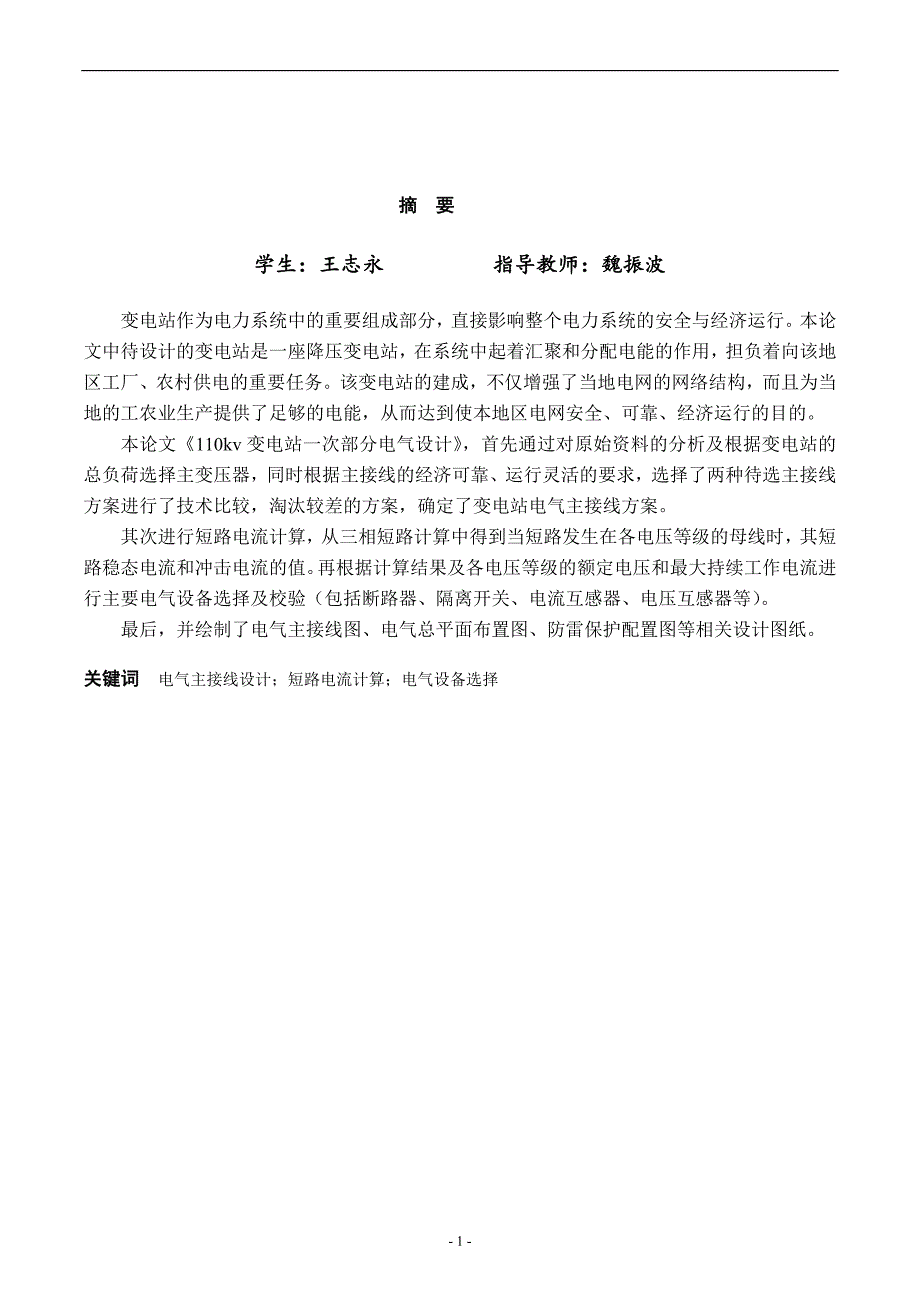 摘　要

学生：王志永　　　　　指导教师：魏振波

变电站作为电力系统中的重要组成部分，直接影响整个电力系统的安全与经济运行。本论文中待设计的变电站是一座降压变电站，在系统中起着汇聚和分配电能的作用，担负着向该地区工厂、农村供电的重要任务。该变电站的建成，不仅增强了当地电网的网络结构，而且为当地的工农业生产提供了足够的电能，从而达到使本地区电网安全、可靠、经济运行的目的。

本论文《110kv 变电站一次部分电气设计》，首先通过对原始资料的分析及根据变电站的总负荷选择主变压器，同时根据主接线的经济可靠、运行灵活的要求，选择了两种待选主接线方案进行了技术比较，淘汰较差的方案，确定了变电站电气主接线方案。

其次进行短路电流计算，从三相短路计算中得到当短路发生在各电压等级的母线时，其短路稳态电流和冲击电流的值。再根据计算结果及各电压等级的额定电压和最大持续工作电流进行主要电气设备选择及校验（包括断路器、隔离开关、电流互感器、电压互感器等）。

最后，并绘制了电气主接线图、电气总平面布置图、防雷保护配置图等相关设计图纸。

关键词　电气主接线设计；短路电流计算；电气设备选择

- 1 -